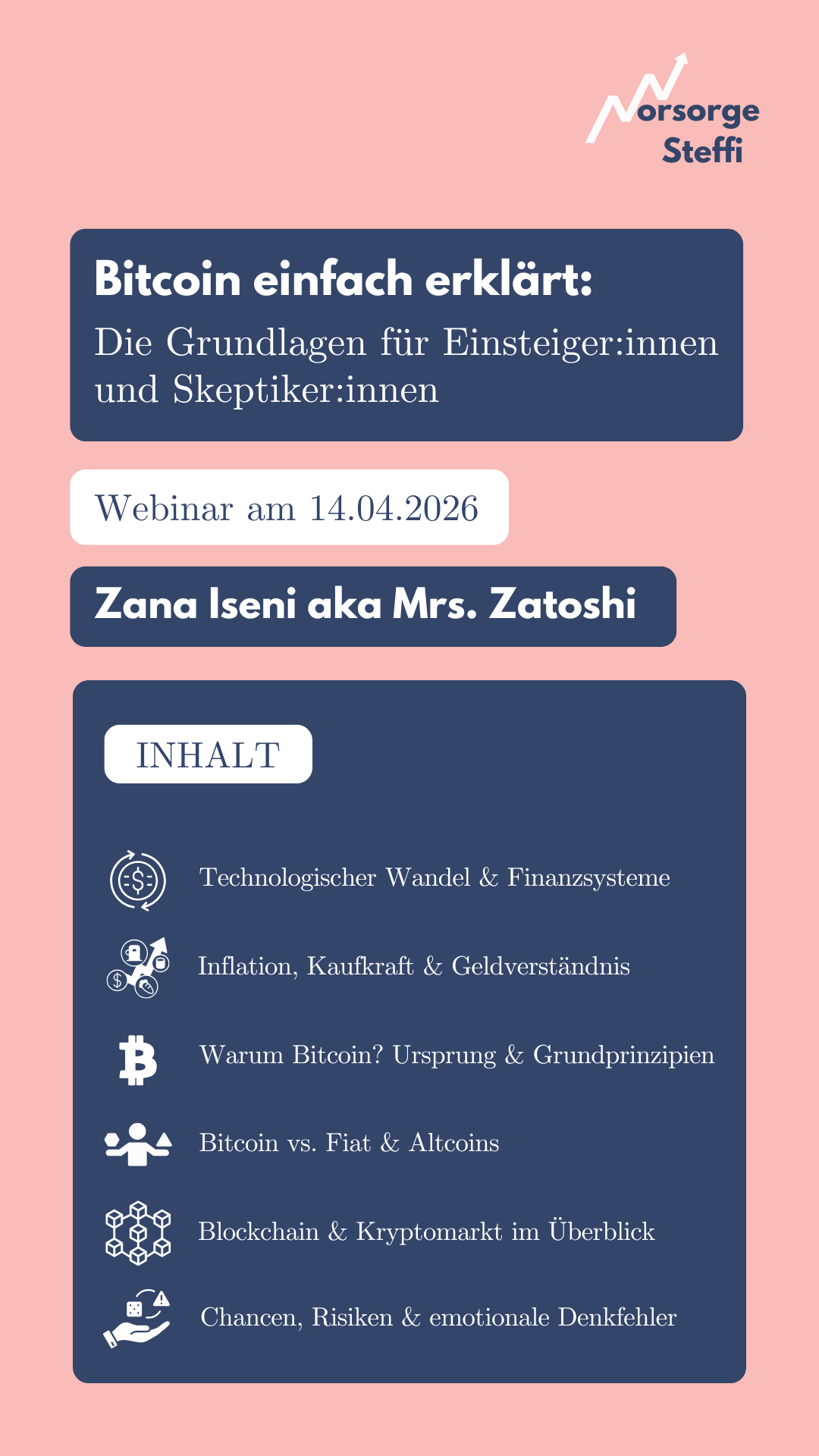 Vorsorge Steffi

Bitcoin einfach erklärt:
Die Grundlagen für Einsteiger:innen und Skeptiker:innen

Webinar am 14.04.2026

Zana Iseni aka Mrs. Zatoshi

INHALT

Technologischer Wandel & Finanzsysteme

Inflation, Kaufkraft & Geldverständnis

Warum Bitcoin? Ursprung & Grundprinzipien

Bitcoin vs. Fiat & Altcoins

Blockchain & Kryptomarkt im Überblick

Chancen, Risiken & emotionale Denkfehler